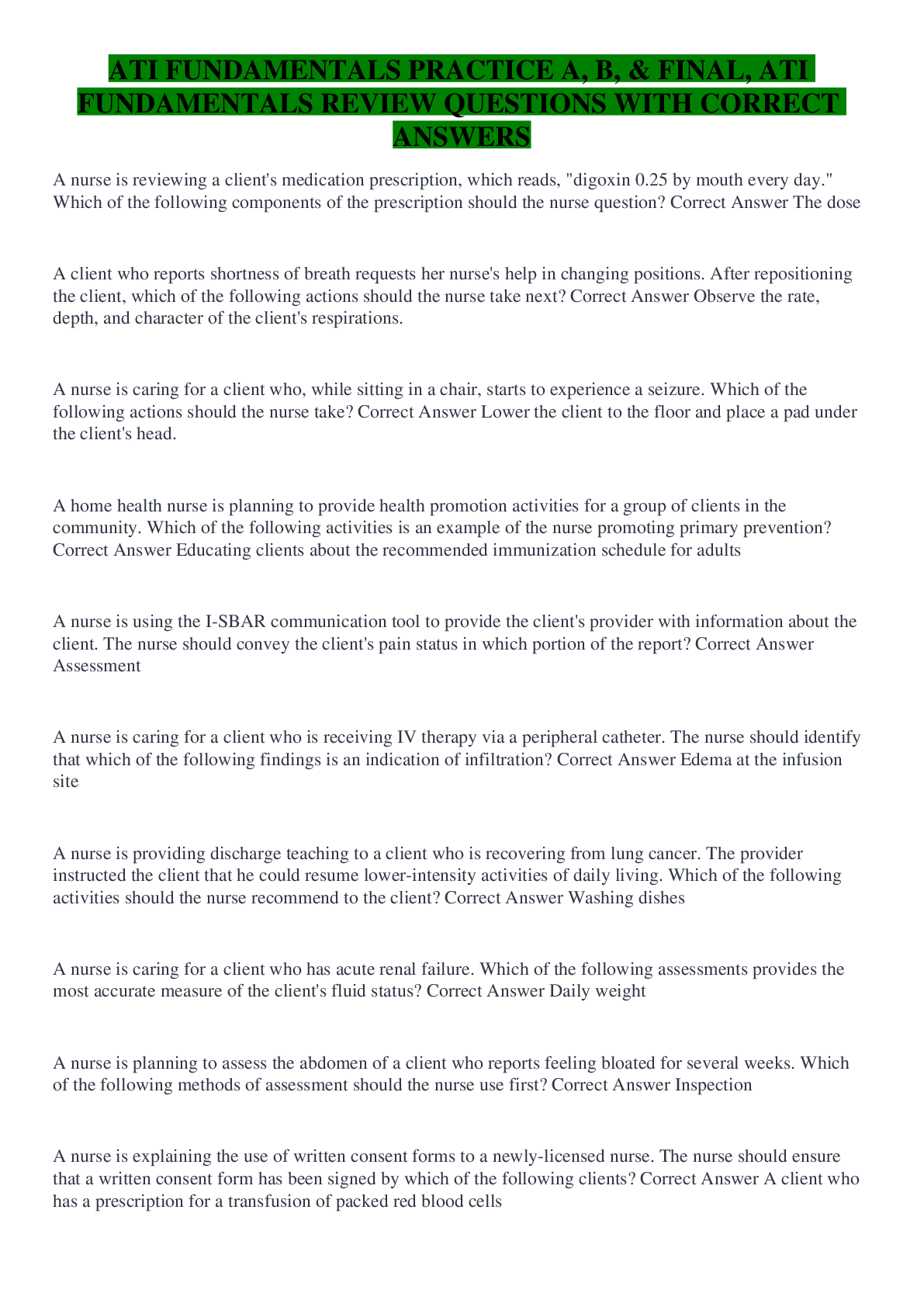 ATI FUNDAMENTALS PRACTICE A, B, & FINAL, ATI FUNDAMENTALS REVIEW QUESTIONS WITH CORRECT ANSWERS

A nurse is reviewing a client's medication prescription, which reads, "digoxin 0.25 by mouth every day." Which of the following components of the prescription should the nurse question? Correct Answer The dose

A client who reports shortness of breath requests her nurse's help in changing positions. After repositioning the client, which of the following actions should the nurse take next? Correct Answer Observe the rate, depth, and character of the client's respirations.

A nurse is caring for a client who, while sitting in a chair, starts to experience a seizure. Which of the following actions should the nurse take? Correct Answer Lower the client to the floor and place a pad under the client's head.

A home health nurse is planning to provide health promotion activities for a group of clients in the community. Which of the following activities is an example of the nurse promoting primary prevention? Correct Answer Educating clients about the recommended immunization schedule for adults

A nurse is using the I-SBAR communication tool to provide the client's provider with information about the client. The nurse should convey the client's pain status in which portion of the report? Correct Answer Assessment

A nurse is caring for a client who is receiving IV therapy via a peripheral catheter. The nurse should identify that which of the following findings is an indication of infiltration? Correct Answer Edema at the infusion site

A nurse is providing discharge teaching to a client who is recovering from lung cancer. The provider instructed the client that he could resume lower-intensity activities of daily living. Which of the following activities should the nurse recommend to the client? Correct Answer Washing dishes

A nurse is caring for a client who has acute renal failure. Which of the following assessments provides the most accurate measure of the client's fluid status? Correct Answer Daily weight

A nurse is planning to assess the abdomen of a client who reports feeling bloated for several weeks. Which of the following methods of assessment should the nurse use first? Correct Answer Inspection

A nurse is explaining the use of written consent forms to a newly-licensed nurse. The nurse should ensure that a written consent form has been signed by which of the following clients? Correct Answer A client who has a prescription for a transfusion of packed red blood cells